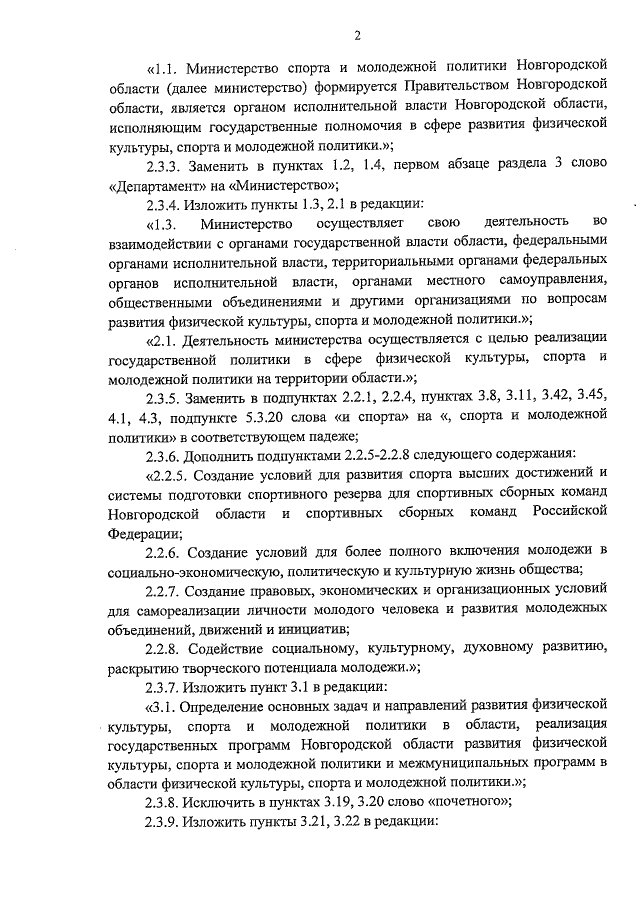 2

«1.1. Министерство спорта и молодежной политики Новгородской области (далее министерство) формируется Правительством Новгородской области, является органом исполнительной власти Новгородской области, исполняющим государственные полномочия в сфере развития физической культуры, спорта и молодежной политики.»;

2.3.3. Заменить в пунктах 1.2, 1.4, первом абзаце раздела 3 слово «Департамент» на «Министерство»;

2.3.4. Изложить пункты 1.3, 2.1 в редакции:

«1.3. Министерство осуществляет свою деятельность во взаимодействии с органами государственной власти области, федеральными органами исполнительной власти, территориальными органами федеральных органов исполнительной власти, органами местного самоуправления, общественными объединениями и другими организациями по вопросам развития физической культуры, спорта и молодежной политики.»;

«2.1. Деятельность министерства осуществляется с целью реализации государственной политики в сфере физической культуры, спорта и молодежной политики на территории области.»;

2.3.5. Заменить в подпунктах 2.2.1, 2.2.4, пунктах 3.8, 3.11, 3.42, 3.45, 4.1, 4.3, подпункте 5.3.20 слова «и спорта» на «, спорта и молодежной политики» в соответствующем падеже;

2.3.6. Дополнить подпунктами 2.2.5-2.2.8 следующего содержания:

«2.2.5. Создание условий для развития спорта высших достижений и системы подготовки спортивного резерва для спортивных сборных команд Новгородской области и спортивных сборных команд Российской Федерации;

2.2.6. Создание условий для более полного включения молодежи в социально-экономическую, политическую и культурную жизнь общества;

2.2.7. Создание правовых, экономических и организационных условий для самореализации личности молодого человека и развития молодежных объединений, движений и инициатив;

2.2.8. Содействие социальному, культурному, духовному развитию, раскрытию творческого потенциала молодежи.»;

2.3.7. Изложить пункт 3.1 в редакции:

«3.1. Определение основных задач и направлений развития физической культуры, спорта и молодежной политики в области, реализация государственных программ Новгородской области развития физической культуры, спорта и молодежной политики и межмуниципальных программ в области физической культуры, спорта и молодежной политики.»;

2.3.8. Исключить в пунктах 3.19, 3.20 слово «почетного»;

2.3.9. Изложить пункты 3.21, 3.22 в редакции: